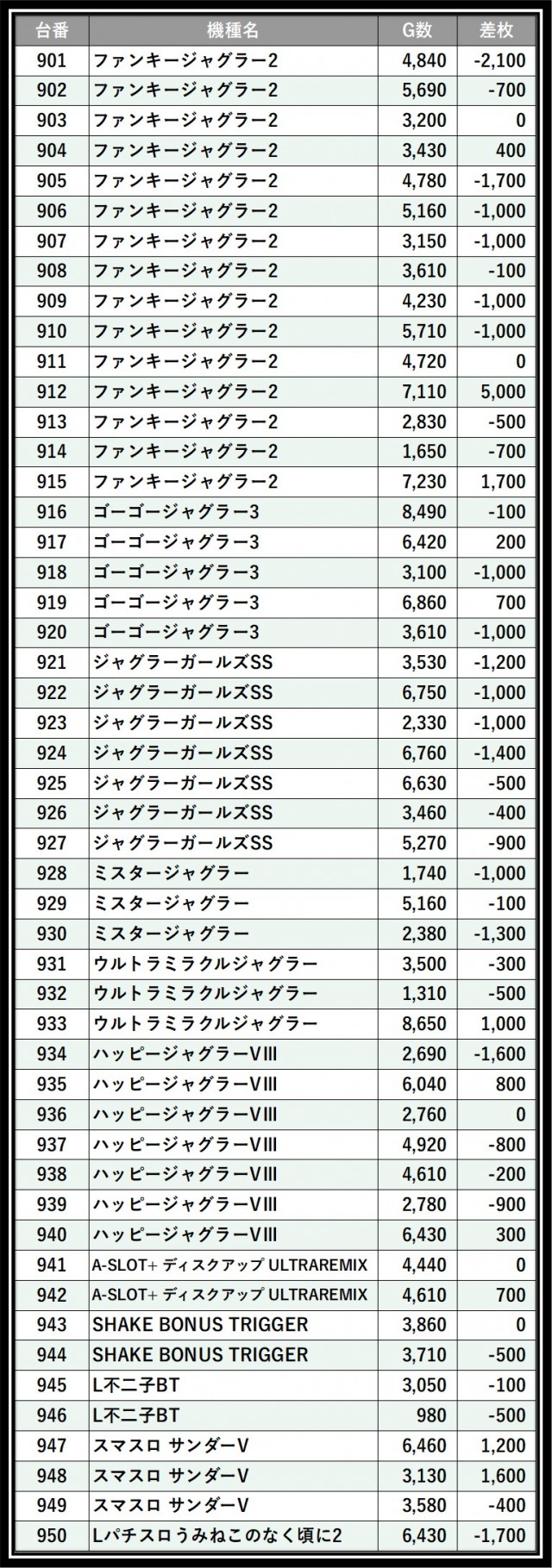 | 台番 | 機種名 | G数 | 差枚 |
|---|---|---|---|
| 901 | ファンキージャグラー2 | 4,840 | -2,100 |
| 902 | ファンキージャグラー2 | 5,690 | -700 |
| 903 | ファンキージャグラー2 | 3,200 | 0 |
| 904 | ファンキージャグラー2 | 3,430 | 400 |
| 905 | ファンキージャグラー2 | 4,780 | -1,700 |
| 906 | ファンキージャグラー2 | 5,160 | -1,000 |
| 907 | ファンキージャグラー2 | 3,150 | -1,000 |
| 908 | ファンキージャグラー2 | 3,610 | -100 |
| 909 | ファンキージャグラー2 | 4,230 | -1,000 |
| 910 | ファンキージャグラー2 | 5,710 | -1,000 |
| 911 | ファンキージャグラー2 | 4,720 | 0 |
| 912 | ファンキージャグラー2 | 7,110 | 5,000 |
| 913 | ファンキージャグラー2 | 2,830 | -500 |
| 914 | ファンキージャグラー2 | 1,650 | -700 |
| 915 | ファンキージャグラー2 | 7,230 | 1,700 |
| 916 | ゴーゴージャグラー3 | 8,490 | -100 |
| 917 | ゴーゴージャグラー3 | 6,420 | 200 |
| 918 | ゴーゴージャグラー3 | 3,100 | -1,000 |
| 919 | ゴーゴージャグラー3 | 6,860 | 700 |
| 920 | ゴーゴージャグラー3 | 3,610 | -1,000 |
| 921 | ジャグラーガールズSS | 3,530 | -1,200 |
| 922 | ジャグラーガールズSS | 6,750 | -1,000 |
| 923 | ジャグラーガールズSS | 2,330 | -1,000 |
| 924 | ジャグラーガールズSS | 6,760 | -1,400 |
| 925 | ジャグラーガールズSS | 6,630 | -500 |
| 926 | ジャグラーガールズSS | 3,460 | -400 |
| 927 | ジャグラーガールズSS | 5,270 | -900 |
| 928 | ミスタージャグラー | 1,740 | -1,000 |
| 929 | ミスタージャグラー | 5,160 | -100 |
| 930 | ミスタージャグラー | 2,380 | -1,300 |
| 931 | ウルトラミラクルジャグラー | 3,500 | -300 |
| 932 | ウルトラミラクルジャグラー | 1,310 | -500 |
| 933 | ウルトラミラクルジャグラー | 8,650 | 1,000 |
| 934 | ハッピージャグラーVIII | 2,690 | -1,600 |
| 935 | ハッピージャグラーVIII | 6,040 | 800 |
| 936 | ハッピージャグラーVIII | 2,760 | 0 |
| 937 | ハッピージャグラーVIII | 4,920 | -800 |
| 938 | ハッピージャグラーVIII | 4,610 | -200 |
| 939 | ハッピージャグラーVIII | 2,780 | -900 |
| 940 | ハッピージャグラーVIII | 6,430 | 300 |
| 941 | A-SLOT+ ディスクアップ ULTRAREMIX | 4,440 | 0 |
| 942 | A-SLOT+ ディスクアップ ULTRAREMIX | 4,610 | 700 |
| 943 | SHAKE BONUS TRIGGER | 3,860 | 0 |
| 944 | SHAKE BONUS TRIGGER | 3,710 | -500 |
| 945 | L不二子BT | 3,050 | -100 |
| 946 | L不二子BT | 980 | -500 |
| 947 | スマスロ サンダーV | 6,460 | 1,200 |
| 948 | スマスロ サンダーV | 3,130 | 1,600 |
| 949 | スマスロ サンダーV | 3,580 | -400 |
| 950 | Lパチスロうみねこのなく頃に2 | 6,430 | -1,700 |